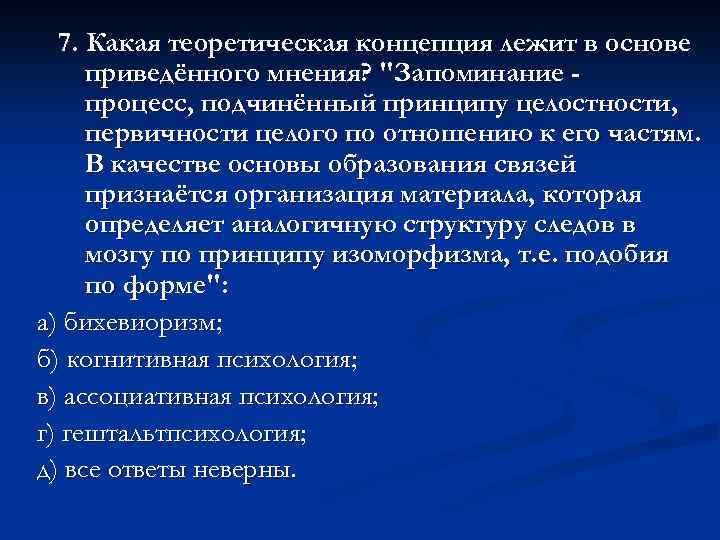 7. Какая теоретическая концепция лежит в основе приведённого мнения? "Запоминание - процесс, подчинённый принципу целостности, первичности целого по отношению к его частям. В качестве основы образования связей признаётся организация материала, которая определяет аналогичную структуру следов в мозгу по принципу изоморфизма, т.е. подобия по форме":

а) бихевиоризм;

б) когнитивная психология;

в) ассоциативная психология;

г) гештальтпсихология;

д) все ответы неверны.